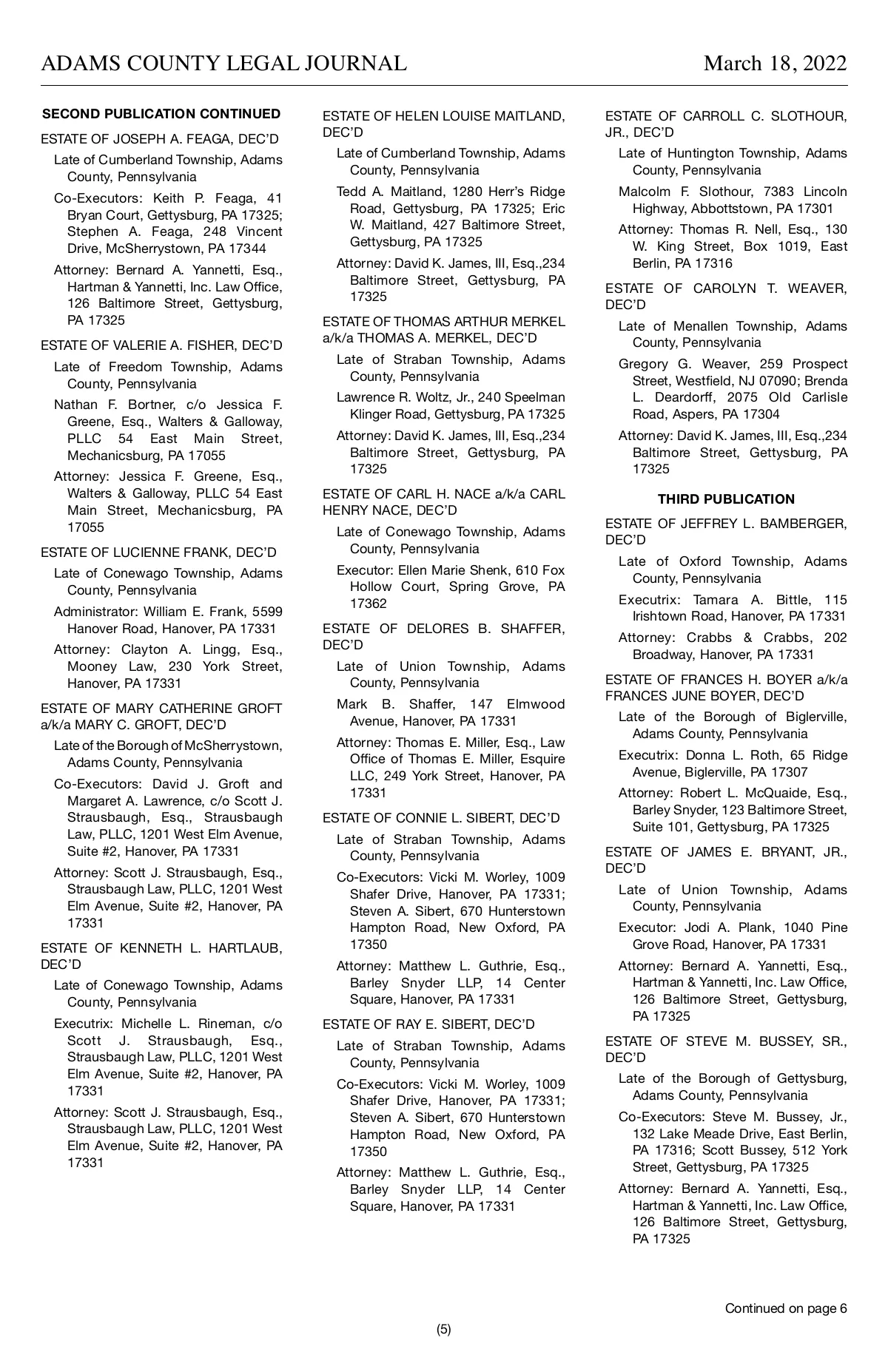 ADAMS COUNTY LEGAL JOURNAL March 18, 2022

SECOND PUBLICATION CONTINUED

ESTATE OF JOSEPH A. FEAGA, DEC'D

Late of Cumberland Township, Adams County, Pennsylvania

Co-Executors: Keith P. Feaga, 41 Bryan Court, Gettysburg, PA 17325; Stephen A. Feaga, 248 Vincent Drive, McSherrystown, PA 17344

Attorney: Bernard A. Yannetti, Esq., Hartman & Yannetti, Inc. Law Office, 126 Baltimore Street, Gettysburg, PA 17325

ESTATE OF VALERIE A. FISHER, DEC'D

Late of Freedom Township, Adams County, Pennsylvania

Nathan F. Bortner, c/o Jessica F. Greene, Esq., Walters & Galloway, PLLC 54 East Main Street, Mechanicsburg, PA 17055

Attorney: Jessica F. Greene, Esq., Walters & Galloway, PLLC 54 East Main Street, Mechanicsburg, PA 17055

ESTATE OF LUCIENNE FRANK, DEC'D

Late of Conewago Township, Adams County, Pennsylvania

Administrator: William E. Frank, 5599 Hanover Road, Hanover, PA 17331

Attorney: Clayton A. Lingg, Esq., Mooney Law, 230 York Street, Hanover, PA 17331

ESTATE OF MARY CATHERINE GROFT a/k/a MARY C. GROFT, DEC'D

Late of the Borough of McSherrystown, Adams County, Pennsylvania

Co-Executors: David J. Groft and Margaret A. Lawrence, c/o Scott J. Strausbaugh, Esq., Strausbaugh Law, PLLC, 1201 West Elm Avenue, Suite #2, Hanover, PA 17331

Attorney: Scott J. Strausbaugh, Esq., Strausbaugh Law, PLLC, 1201 West Elm Avenue, Suite #2, Hanover, PA 17331

ESTATE OF KENNETH L. HARTLAUB, DEC'D

Late of Conewago Township, Adams County, Pennsylvania

Executrix: Michelle L. Rineman, c/o Scott J. Strausbaugh, Esq., Strausbaugh Law, PLLC, 1201 West Elm Avenue, Suite #2, Hanover, PA 17331

Attorney: Scott J. Strausbaugh, Esq., Strausbaugh Law, PLLC, 1201 West Elm Avenue, Suite #2, Hanover, PA 17331

ESTATE OF HELEN LOUISE MAITLAND, DEC'D

Late of Cumberland Township, Adams County, Pennsylvania

Tedd A. Maitland, 1280 Herr's Ridge Road, Gettysburg, PA 17325; Eric W. Maitland, 427 Baltimore Street, Gettysburg, PA 17325

Attorney: David K. James, III, Esq.,234 Baltimore Street, Gettysburg, PA 17325

ESTATE OF THOMAS ARTHUR MERKEL a/k/a THOMAS A. MERKEL, DEC'D

Late of Straban Township, Adams County, Pennsylvania

Lawrence R. Woltz, Jr., 240 Speelman Klinger Road, Gettysburg, PA 17325

Attorney: David K. James, III, Esq.,234 Baltimore Street, Gettysburg, PA 17325

ESTATE OF CARL H. NACE a/k/a CARL HENRY NACE, DEC'D

Late of Conewago Township, Adams County, Pennsylvania

Executor: Ellen Marie Shenk, 610 Fox Hollow Court, Spring Grove, PA 17362

ESTATE OF DELORES B. SHAFFER, DEC'D

Late of Union Township, Adams County, Pennsylvania

Mark B. Shaffer, 147 Elmwood Avenue, Hanover, PA 17331

Attorney: Thomas E. Miller, Esq., Law Office of Thomas E. Miller, Esquire LLC, 249 York Street, Hanover, PA 17331

ESTATE OF CONNIE L. SIBERT, DEC'D

Late of Straban Township, Adams County, Pennsylvania

Co-Executors: Vicki M. Worley, 1009 Shafer Drive, Hanover, PA 17331; Steven A. Sibert, 670 Hunterstown Hampton Road, New Oxford, PA 17350

Attorney: Matthew L. Guthrie, Esq., Barley Snyder LLP, 14 Center Square, Hanover, PA 17331

ESTATE OF RAY E. SIBERT, DEC'D

Late of Straban Township, Adams County, Pennsylvania

Co-Executors: Vicki M. Worley, 1009 Shafer Drive, Hanover, PA 17331; Steven A. Sibert, 670 Hunterstown Hampton Road, New Oxford, PA 17350

Attorney: Matthew L. Guthrie, Esq., Barley Snyder LLP, 14 Center Square, Hanover, PA 17331

ESTATE OF CARROLL C. SLOTHOUR, JR., DEC'D

Late of Huntington Township, Adams County, Pennsylvania

Malcolm F. Slothour, 7383 Lincoln Highway, Abbottstown, PA 17301

Attorney: Thomas R. Nell, Esq., 130 W. King Street, Box 1019, East Berlin, PA 17316

ESTATE OF CAROLYN T. WEAVER, DEC'D

Late of Menallen Township, Adams County, Pennsylvania

Gregory G. Weaver, 259 Prospect Street, Westfield, NJ 07090; Brenda L. Deardorff, 2075 Old Carlisle Road, Aspers, PA 17304

Attorney: David K. James, III, Esq.,234 Baltimore Street, Gettysburg, PA 17325

THIRD PUBLICATION

ESTATE OF JEFFREY L. BAMBERGER, DEC'D

Late of Oxford Township, Adams County, Pennsylvania

Executrix: Tamara A. Bittle, 115 Irishtown Road, Hanover, PA 17331

Attorney: Crabbs & Crabbs, 202 Broadway, Hanover, PA 17331

ESTATE OF FRANCES H. BOYER a/k/a FRANCES JUNE BOYER, DEC'D

Late of the Borough of Biglerville, Adams County, Pennsylvania

Executrix: Donna L. Roth, 65 Ridge Avenue, Biglerville, PA 17307

Attorney: Robert L. McQuaide, Esq., Barley Snyder, 123 Baltimore Street, Suite 101, Gettysburg, PA 17325

ESTATE OF JAMES E. BRYANT, JR., DEC'D

Late of Union Township, Adams County, Pennsylvania

Executor: Jodi A. Plank, 1040 Pine Grove Road, Hanover, PA 17331

Attorney: Bernard A. Yannetti, Esq., Hartman & Yannetti, Inc. Law Office, 126 Baltimore Street, Gettysburg, PA 17325

ESTATE OF STEVE M. BUSSEY, SR., DEC'D

Late of the Borough of Gettysburg, Adams County, Pennsylvania

Co-Executors: Steve M. Bussey, Jr., 132 Lake Meade Drive, East Berlin, PA 17316; Scott Bussey, 512 York Street, Gettysburg, PA 17325

Attorney: Bernard A. Yannetti, Esq., Hartman & Yannetti, Inc. Law Office, 126 Baltimore Street, Gettysburg, PA 17325

Continued on page 6

(5)